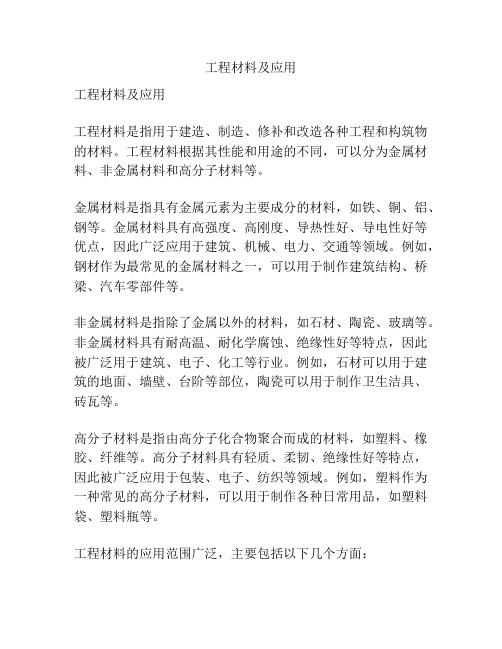 工程材料及应用

工程材料及应用

工程材料是指用于建造、制造、修补和改造各种工程和构筑物的材料。工程材料根据其性能和用途的不同，可以分为金属材料、非金属材料和高分子材料等。

金属材料是指具有金属元素为主要成分的材料，如铁、铜、铝、钢等。金属材料具有高强度、高刚度、导热性好、导电性好等优点，因此广泛应用于建筑、机械、电力、交通等领域。例如，钢材作为最常见的金属材料之一，可以用于制作建筑结构、桥梁、汽车零部件等。

非金属材料是指除了金属以外的材料，如石材、陶瓷、玻璃等。非金属材料具有耐高温、耐化学腐蚀、绝缘性好等特点，因此被广泛用于建筑、电子、化工等行业。例如，石材可以用于建筑的地面、墙壁、台阶等部位，陶瓷可以用于制作卫生洁具、砖瓦等。

高分子材料是指由高分子化合物聚合而成的材料，如塑料、橡胶、纤维等。高分子材料具有轻质、柔韧、绝缘性好等特点，因此被广泛应用于包装、电子、纺织等领域。例如，塑料作为一种常见的高分子材料，可以用于制作各种日常用品，如塑料袋、塑料瓶等。

工程材料的应用范围广泛，主要包括以下几个方面：